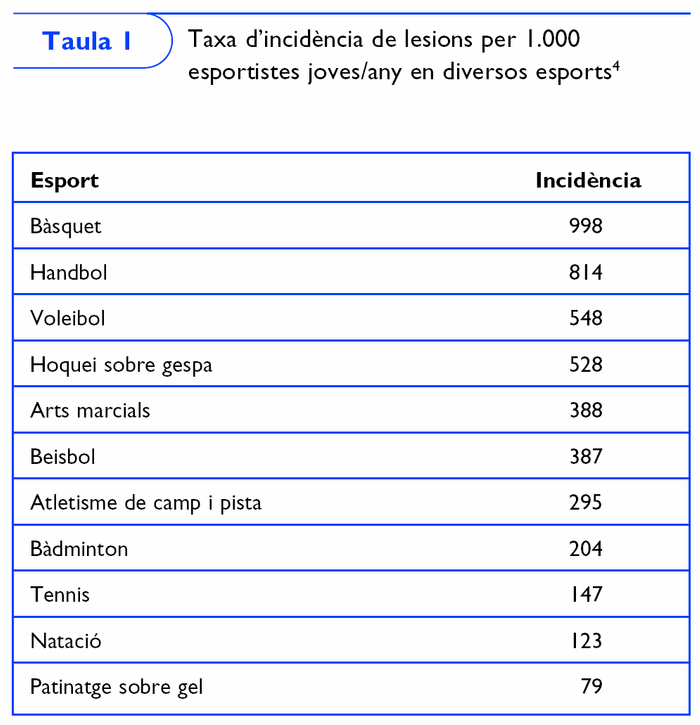 Taula 1

Taxa d'incidència de lesions per 1.000 esportistes joves/any en diversos esports$^4$

| Esport | Incidència |
|---|---|
| Bàsquet | 998 |
| Handbol | 814 |
| Voleibol | 548 |
| Hoquei sobre gespa | 528 |
| Arts marcials | 388 |
| Beisbol | 387 |
| Atletisme de camp i pista | 295 |
| Bàdminton | 204 |
| Tennis | 147 |
| Natació | 123 |
| Patinatge sobre gel | 79 |